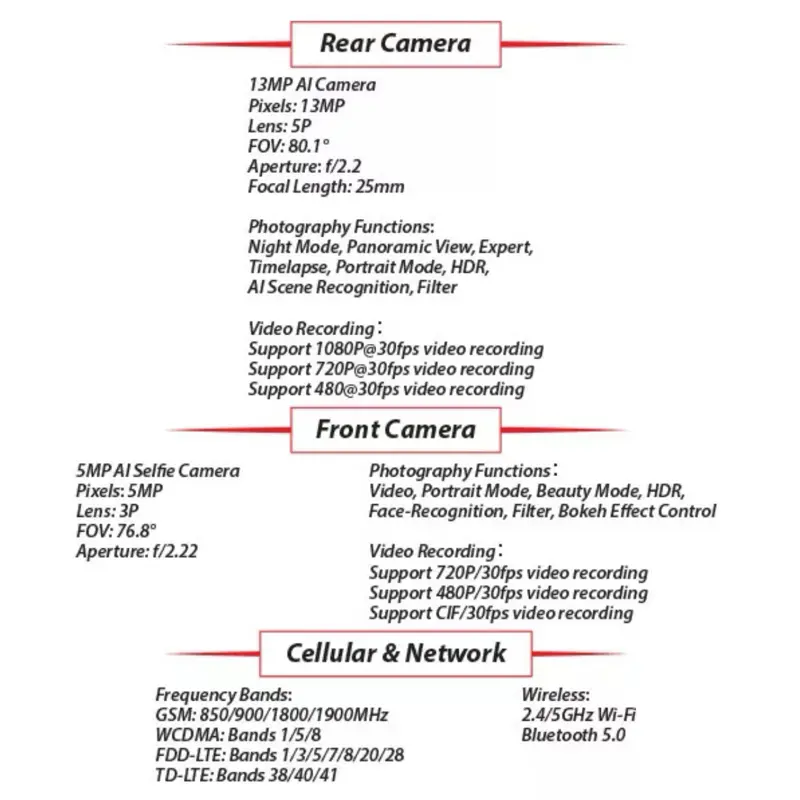 Rear Camera

13MP AI Camera
Pixels: 13MP
Lens: 5P
FOV: 80.1°
Aperture: f/2.2
Focal Length: 25mm

Photography Functions:
Night Mode, Panoramic View, Expert, Timelapse, Portrait Mode, HDR, AI Scene Recognition, Filter

Video Recording：
Support 1080P@30fps video recording
Support 720P@30fps video recording
Support 480@30fps video recording

Front Camera

5MP AI Selfie Camera
Pixels: 5MP
Lens: 3P
FOV: 76.8°
Aperture: f/2.22

Photography Functions：
Video, Portrait Mode, Beauty Mode, HDR, Face-Recognition, Filter, Bokeh Effect Control

Video Recording：
Support 720P/30fps video recording
Support 480P/30fps video recording
Support CIF/30fps video recording

Cellular & Network

Frequency Bands:
GSM: 850/900/1800/1900MHz
WCDMA: Bands 1/5/8
FDD-LTE: Bands 1/3/5/7/8/20/28
TD-LTE: Bands 38/40/41

Wireless:
2.4/5GHz Wi-Fi
Bluetooth 5.0